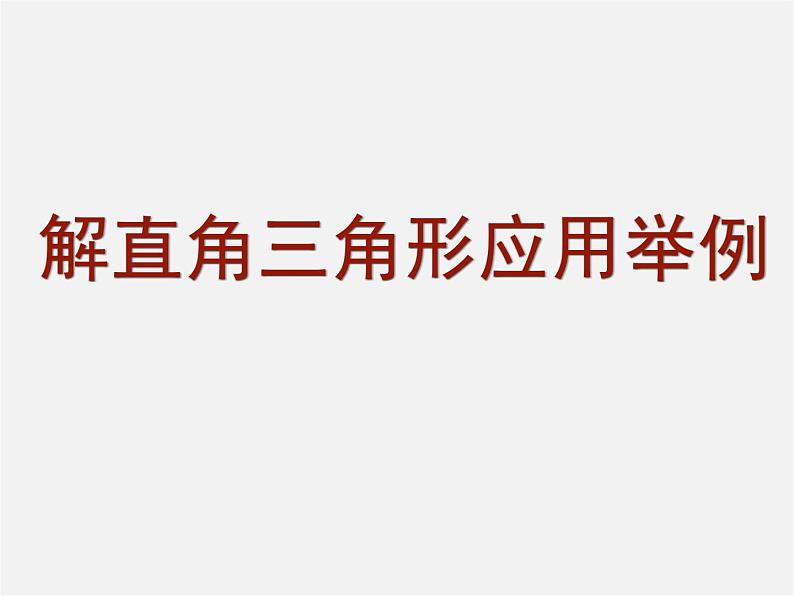 解直角三角形应用举例